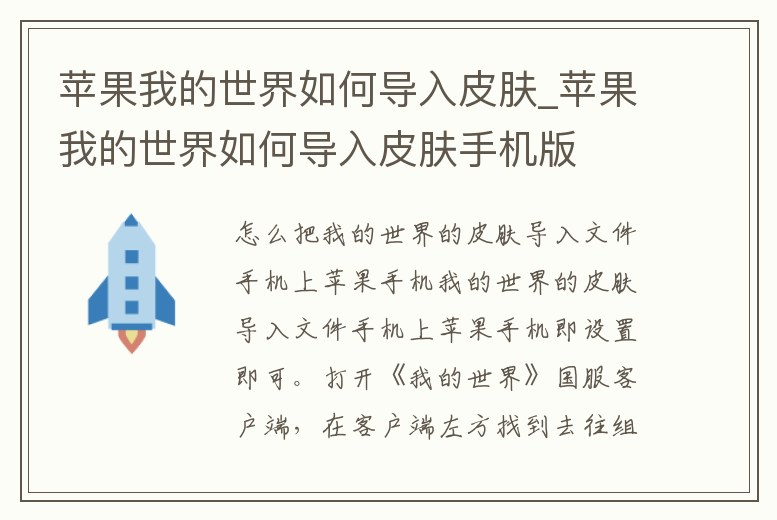 苹果我的世界如何导入皮肤_苹果我的世界如何导入皮肤手机版

怎么把我的世界的皮肤导入文件手机上苹果手机我的世界的皮肤导入文件手机上苹果手机即设置即可。打开《我的世界》国服客户端，在客户端左方找到去往组